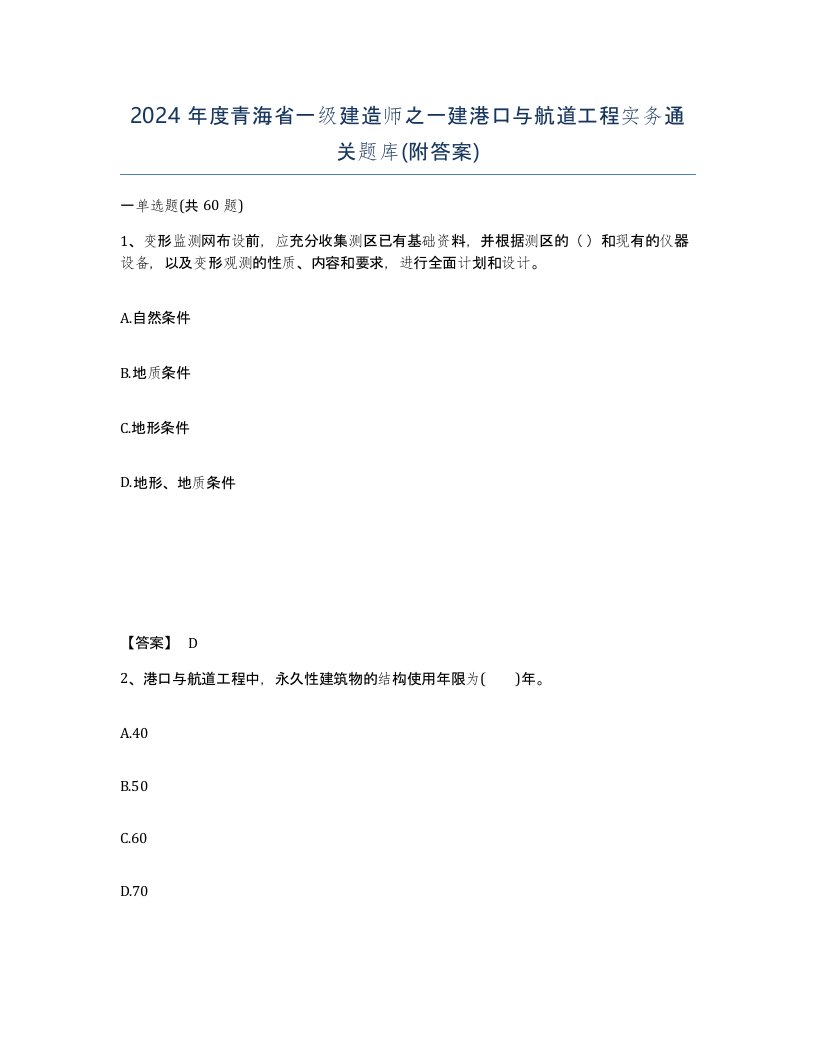 2024 年度青海省一级建造师之一建港口与航道工程实务通关题库(附答案)

一单选题(共 60 题)

1、变形监测网布设前，应充分收集测区已有基础资料，并根据测区的（ ）和现有的仪器设备，以及变形观测的性质、内容和要求，进行全面计划和设计。

A.自然条件

B.地质条件

C.地形条件

D.地形、地质条件

【答案】 D

2、港口与航道工程中，永久性建筑物的结构使用年限为(　　)年。

A.40

B.50

C.60

D.70